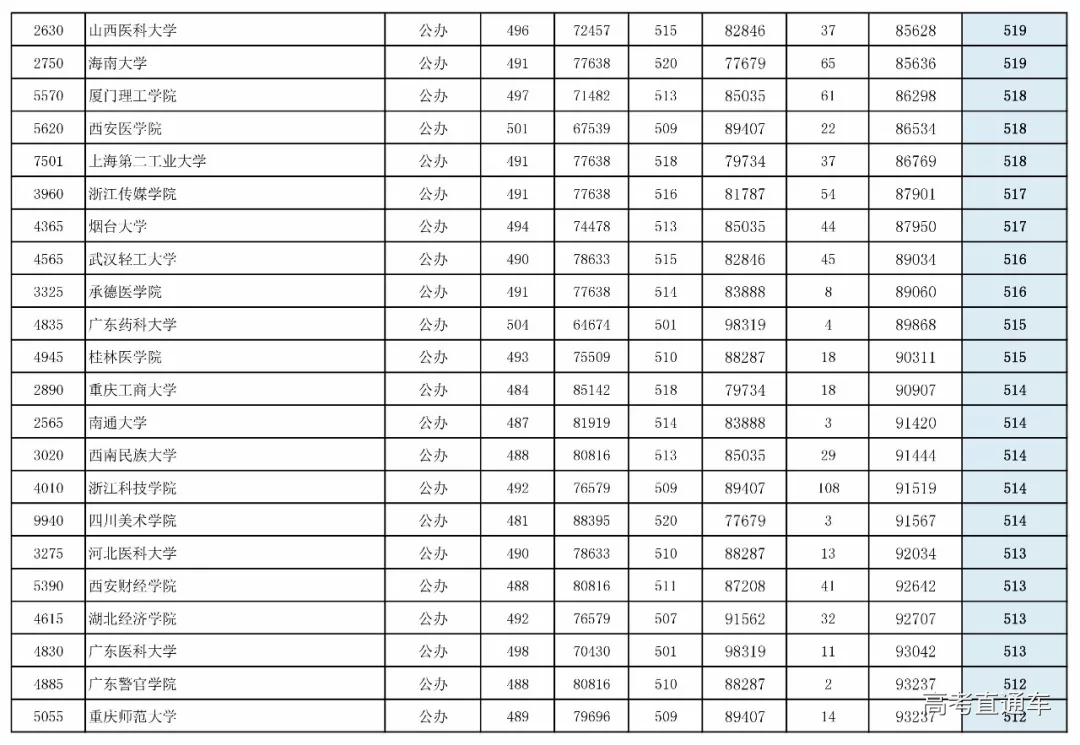 | 2630 | 山西医科大学 | 公办 | 496 | 72457 | 515 | 82846 | 37 | 85628 | 519 |
|---|---|---|---|---|---|---|---|---|---|
| 2750 | 海南大学 | 公办 | 491 | 77638 | 520 | 77679 | 65 | 85636 | 519 |
| 5570 | 厦门理工学院 | 公办 | 497 | 71482 | 513 | 85035 | 61 | 86298 | 518 |
| 5620 | 西安医学院 | 公办 | 501 | 67539 | 509 | 89407 | 22 | 86534 | 518 |
| 7501 | 上海第二工业大学 | 公办 | 491 | 77638 | 518 | 79734 | 37 | 86769 | 518 |
| 3960 | 浙江传媒学院 | 公办 | 491 | 77638 | 516 | 81787 | 54 | 87901 | 517 |
| 4365 | 烟台大学 | 公办 | 494 | 74478 | 513 | 85035 | 44 | 87950 | 517 |
| 4565 | 武汉轻工大学 | 公办 | 490 | 78633 | 515 | 82846 | 45 | 89034 | 516 |
| 3325 | 承德医学院 | 公办 | 491 | 77638 | 514 | 83888 | 8 | 89060 | 516 |
| 4835 | 广东药科大学 | 公办 | 504 | 64674 | 501 | 98319 | 4 | 89868 | 515 |
| 4945 | 桂林医学院 | 公办 | 493 | 75509 | 510 | 88287 | 18 | 90311 | 515 |
| 2890 | 重庆工商大学 | 公办 | 484 | 85142 | 518 | 79734 | 18 | 90907 | 514 |
| 2565 | 南通大学 | 公办 | 487 | 81919 | 514 | 83888 | 3 | 91420 | 514 |
| 3020 | 西南民族大学 | 公办 | 488 | 80816 | 513 | 85035 | 29 | 91444 | 514 |
| 4010 | 浙江科技学院 | 公办 | 492 | 76579 | 509 | 89407 | 108 | 91519 | 514 |
| 9940 | 四川美术学院 | 公办 | 481 | 88395 | 520 | 77679 | 3 | 91567 | 514 |
| 3275 | 河北医科大学 | 公办 | 490 | 78633 | 510 | 88287 | 13 | 92034 | 513 |
| 5390 | 西安财经学院 | 公办 | 488 | 80816 | 511 | 87208 | 41 | 92642 | 513 |
| 4615 | 湖北经济学院 | 公办 | 492 | 76579 | 507 | 91562 | 32 | 92707 | 513 |
| 4830 | 广东医科大学 | 公办 | 498 | 70430 | 501 | 98319 | 11 | 93042 | 513 |
| 4885 | 广东警官学院 | 公办 | 488 | 80816 | 510 | 88287 | 2 | 93237 | 512 |
| 5055 | 重庆师范大学 | 公办 | 489 | 79696 | 509 | 89407 | 14 | 93237 | 512 |

高考直通车